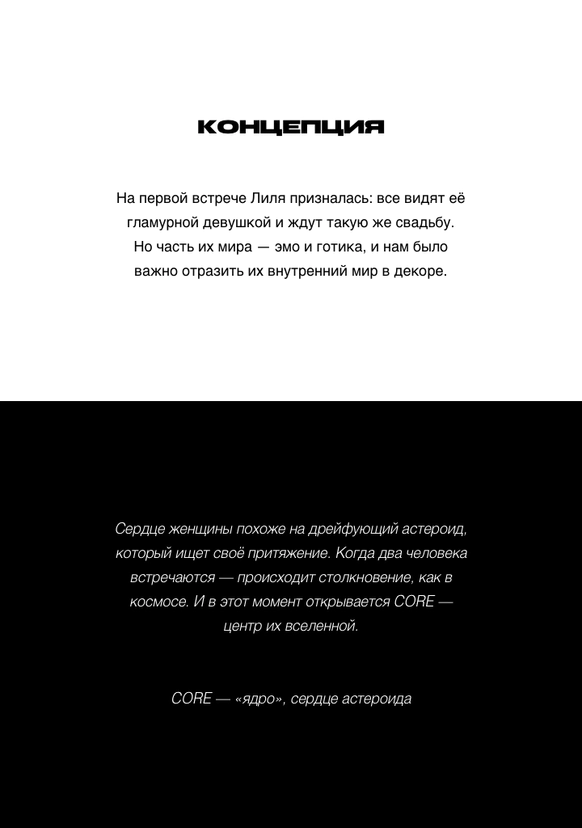 КОНЦЕПЦИЯ

На первой встрече Лиля призналась: все видят её гламурной девушкой и ждут такую же свадьбу. Но часть их мира — эмо и готика, и нам было важно отразить их внутренний мир в декоре.

Сердце женщины похоже на дрейфующий астероид, который ищет своё притяжение. Когда два человека встречаются — происходит столкновение, как в космосе. И в этот момент открывается CORE — центр их вселенной.

CORE — «ядро», сердце астероида